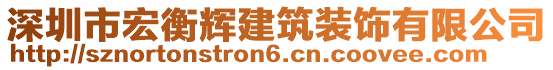 深圳市宏衡辉建筑装饰有限公司
http://sznortonstron6.cn.coovee.com